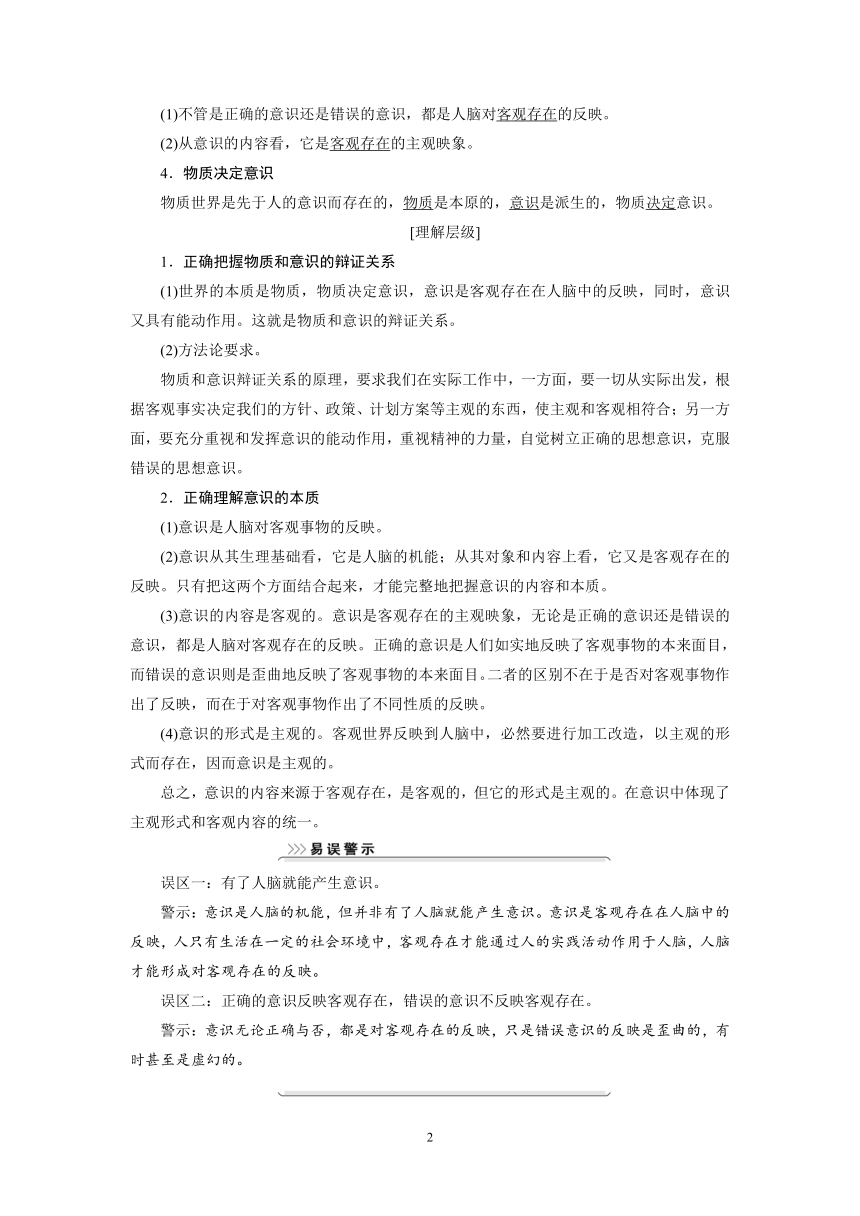 (1)不管是正确的意识还是错误的意识，都是人脑对客观存在的反映。

(2)从意识的内容看，它是客观存在的主观映象。

4．物质决定意识

物质世界是先于人的意识而存在的，物质是本原的，意识是派生的，物质决定意识。

[理解层级]

1．正确把握物质和意识的辩证关系

(1)世界的本质是物质，物质决定意识，意识是客观存在在人脑中的反映，同时，意识又具有能动作用。这就是物质和意识的辩证关系。

(2)方法论要求。

物质和意识辩证关系的原理，要求我们在实际工作中，一方面，要一切从实际出发，根据客观事实决定我们的方针、政策、计划方案等主观的东西，使主观和客观相符合；另一方面，要充分重视和发挥意识的能动作用，重视精神的力量，自觉树立正确的思想意识，克服错误的思想意识。

2．正确理解意识的本质

(1)意识是人脑对客观事物的反映。

(2)意识从其生理基础看，它是人脑的机能；从其对象和内容上看，它又是客观存在的反映。只有把这两个方面结合起来，才能完整地把握意识的内容和本质。

(3)意识的内容是客观的。意识是客观存在的主观映象，无论是正确的意识还是错误的意识，都是人脑对客观存在的反映。正确的意识是人们如实地反映了客观事物的本来面目，而错误的意识则是歪曲地反映了客观事物的本来面目。二者的区别不在于是否对客观事物作出了反映，而在于对客观事物作出了不同性质的反映。

(4)意识的形式是主观的。客观世界反映到人脑中，必然要进行加工改造，以主观的形式而存在，因而意识是主观的。

总之，意识的内容来源于客观存在，是客观的，但它的形式是主观的。在意识中体现了主观形式和客观内容的统一。

易误警示

误区一：有了人脑就能产生意识。

警示：意识是人脑的机能，但并非有了人脑就能产生意识。意识是客观存在在人脑中的反映，人只有生活在一定的社会环境中，客观存在才能通过人的实践活动作用于人脑，人脑才能形成对客观存在的反映。

误区二：正确的意识反映客观存在，错误的意识不反映客观存在。

警示：意识无论正确与否，都是对客观存在的反映，只是错误意识的反映是歪曲的，有时甚至是虚幻的。

2